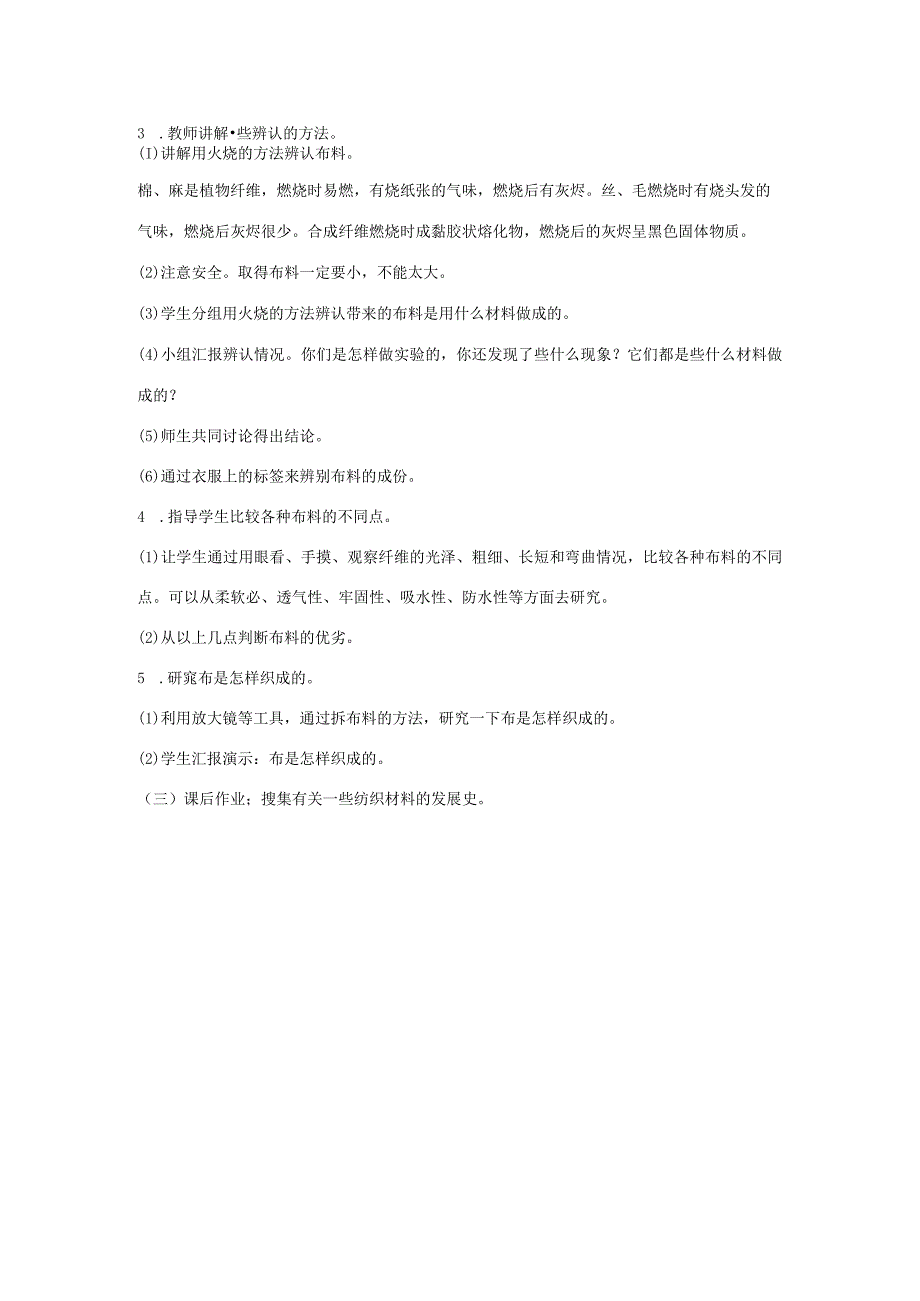 3 .教师讲解•些辨认的方法。
(I)讲解用火烧的方法辨认布料。

棉、麻是植物纤维，燃烧时易燃，有烧纸张的气味，燃烧后有灰烬。丝、毛燃烧时有烧头发的气味，燃烧后灰烬很少。合成纤维燃烧时成黏胶状熔化物，燃烧后的灰烬呈黑色固体物质。

(2)注意安全。取得布料一定要小，不能太大。

(3)学生分组用火烧的方法辨认带来的布料是用什么材料做成的。

(4)小组汇报辨认情况。你们是怎样做实验的，你还发现了些什么现象？它们都是些什么材料做成的？

(5)师生共同讨论得出结论。

(6)通过衣服上的标签来辨别布料的成份。

4 .指导学生比较各种布料的不同点。

(1)让学生通过用眼看、手摸、观察纤维的光泽、粗细、长短和弯曲情况，比较各种布料的不同点。可以从柔软必、透气性、牢固性、吸水性、防水性等方面去研究。

(2)从以上几点判断布料的优劣。

5 .研窕布是怎样织成的。

(1)利用放大镜等工具，通过拆布料的方法，研究一下布是怎样织成的。

(2)学生汇报演示：布是怎样织成的。

（三）课后作业；搜集有关一些纺织材料的发展史。